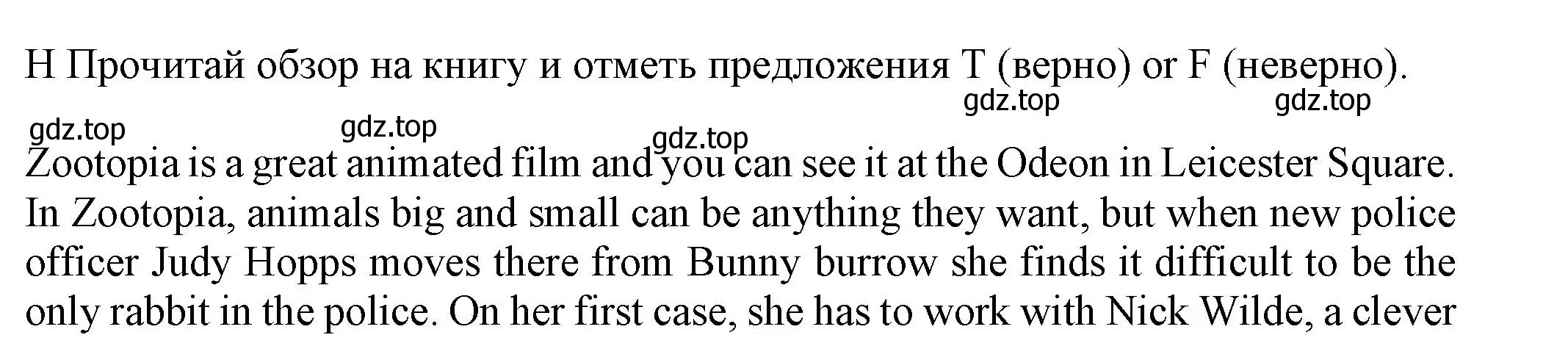 H Прочитай обзор на книгу и отметь предложения T (верно) or F (неверно).

gdz.top gdz.top gdz.top gdz.top gdz.top

Zootopia is a great animated film and you can see it at the Odeon in Leicester Square. In Zootopia, animals big and small can be anything they want, but when new police officer Judy Hopps moves there from Bunny burrow she finds it difficult to be the only rabbit in the police. On her first case, she has to work with Nick Wilde, a clever